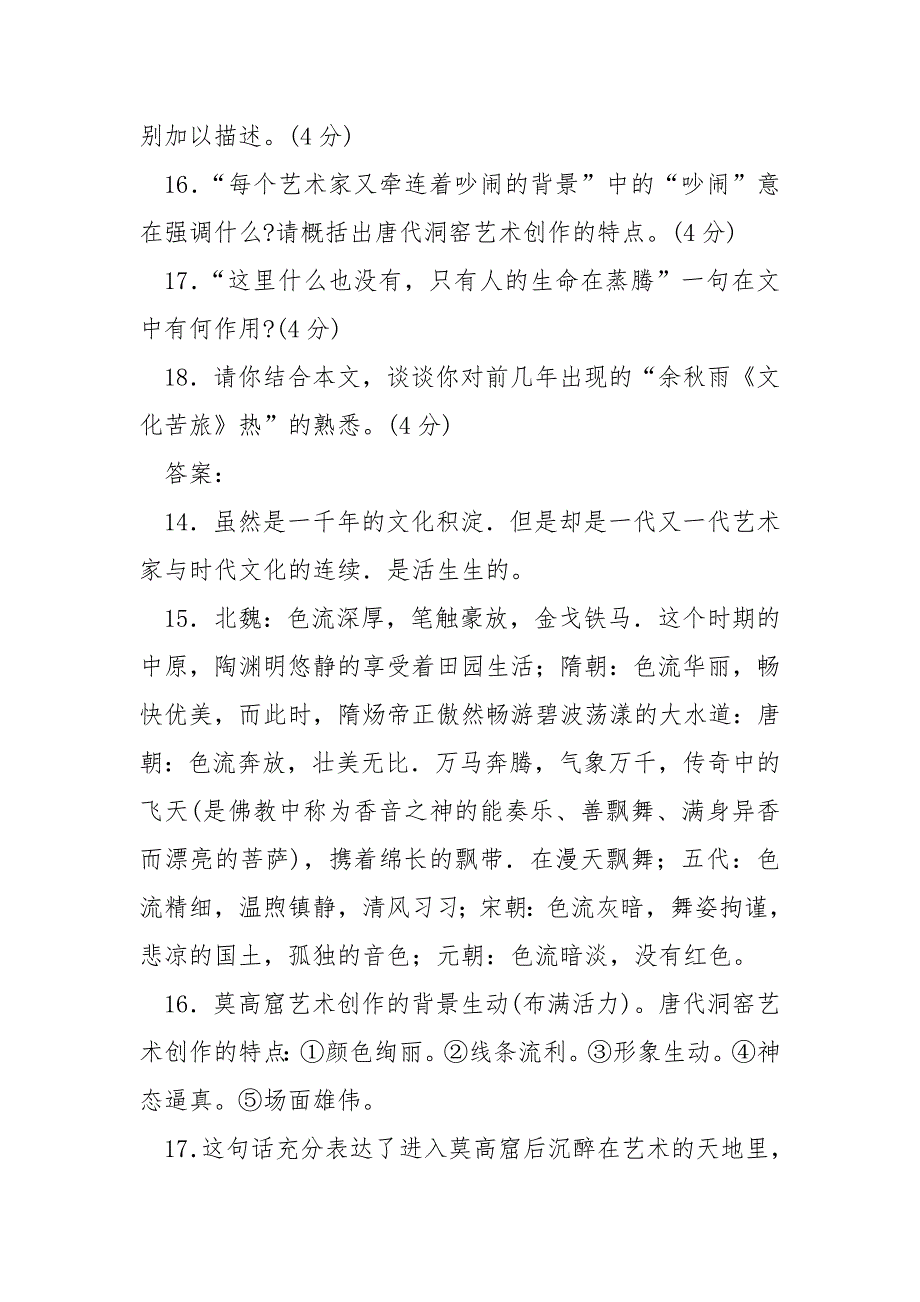 别加以描述。(4 分)

16．“每个艺术家又牵连着吵闹的背景”中的“吵闹”意在强调什么?请概括出唐代洞窑艺术创作的特点。(4 分)

17．“这里什么也没有，只有人的生命在蒸腾”一句在文中有何作用?(4 分)

18．请你结合本文，谈谈你对前几年出现的“余秋雨《文化苦旅》热”的熟悉。(4 分)

答案：

14．虽然是一千年的文化积淀．但是却是一代又一代艺术家与时代文化的连续．是活生生的。

15．北魏：色流深厚，笔触豪放，金戈铁马．这个时期的中原，陶渊明悠静的享受着田园生活；隋朝：色流华丽，畅快优美，而此时，隋炀帝正傲然畅游碧波荡漾的大水道：唐朝：色流奔放，壮美无比．万马奔腾，气象万千，传奇中的飞天(是佛教中称为香音之神的能奏乐、善飘舞、满身异香而漂亮的菩萨)，携着绵长的飘带．在漫天飘舞；五代：色流精细，温煦镇静，清风习习；宋朝：色流灰暗，舞姿拘谨，悲凉的国土，孤独的音色；元朝：色流暗淡，没有红色。

16．莫高窟艺术创作的背景生动(布满活力)。唐代洞窑艺术创作的特点：①颜色绚丽。②线条流利。③形象生动。④神态逼真。⑤场面雄伟。

17.这句话充分表达了进入莫高窟后沉醉在艺术的天地里，